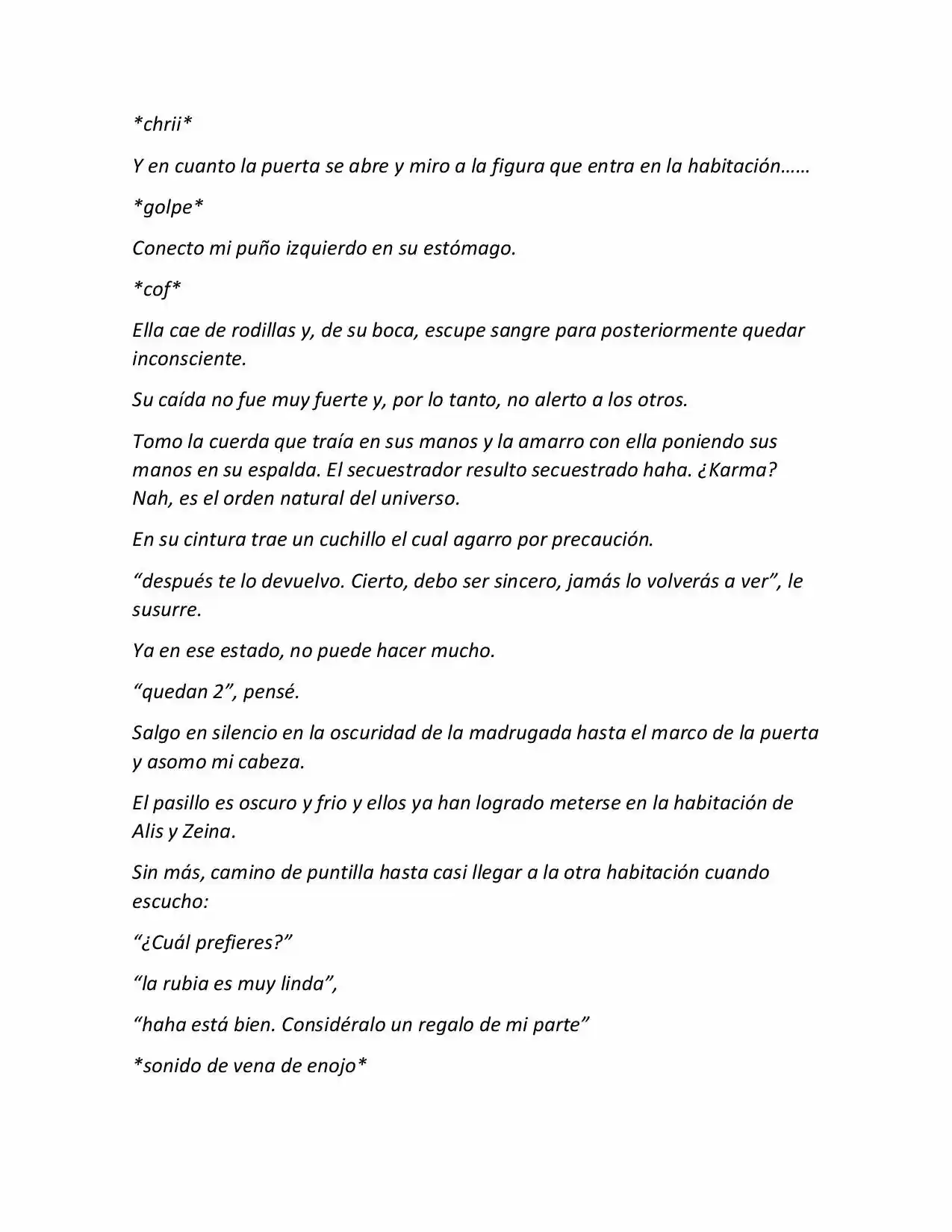 *chrii*

Y en cuanto la puerta se abre y miro a la figura que entra en la habitación……

*golpe*

Conecto mi puño izquierdo en su estómago.

*cof*

Ella cae de rodillas y, de su boca, escupe sangre para posteriormente quedar inconsciente.

Su caída no fue muy fuerte y, por lo tanto, no alerto a los otros.

Tomo la cuerda que traía en sus manos y la amarro con ella poniendo sus manos en su espalda. El secuestrador resulto secuestrado haha. ¿Karma? Nah, es el orden natural del universo.

En su cintura trae un cuchillo el cual agarro por precaución.

"después te lo devuelvo. Cierto, debo ser sincero, jamás lo volverás a ver", le susurre.

Ya en ese estado, no puede hacer mucho.

"quedan 2", pensé.

Salgo en silencio en la oscuridad de la madrugada hasta el marco de la puerta y asomo mi cabeza.

El pasillo es oscuro y frio y ellos ya han logrado meterse en la habitación de Alis y Zeina.

Sin más, camino de puntilla hasta casi llegar a la otra habitación cuando escucho:

"¿Cuál prefieres?"

"la rubia es muy linda",

"haha está bien. Considéralo un regalo de mi parte"

*sonido de vena de enojo*